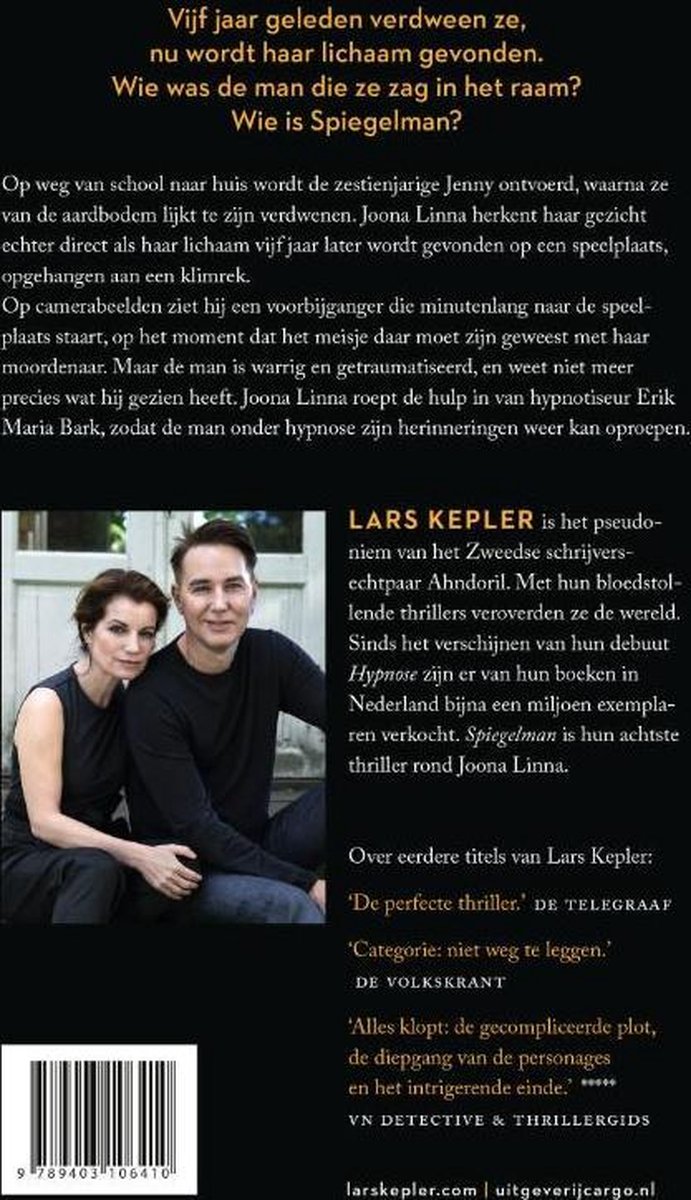 Vijf jaar geleden verdween ze, nu wordt haar lichaam gevonden. Wie was de man die ze zag in het raam? Wie is Spiegelman?

Op weg van school naar huis wordt de zestienjarige Jenny ontvoerd, waarna ze van de aardbodem lijkt te zijn verdwenen. Joona Linna herkent haar gezicht echter direct als haar lichaam vijf jaar later wordt gevonden op een speelplaats, opgehangen aan een klimrek.
Op camerabeelden ziet hij een voorbijganger die minutenlang naar de speelplaats staart, op het moment dat het meisje daar moet zijn geweest met haar moordenaar. Maar de man is warrig en getraumatiseerd, en weet niet meer precies wat hij gezien heeft. Joona Linna roept de hulp in van hypnotiseur Erik Maria Bark, zodat de man onder hypnose zijn herinneringen weer kan oproepen.

LARS KEPLER is het pseudoniem van het Zweedse schrijversechtpaar Ahndoril. Met hun bloedstollende thrillers veroverden ze de wereld. Sinds het verschijnen van hun debuut Hypnose zijn er van hun boeken in Nederland bijna een miljoen exemplaren verkocht. Spiegelman is hun achtste thriller rond Joona Linna.

Over eerdere titels van Lars Kepler:

'De perfecte thriller.' DE TELEGRAAF

'Categorie: niet weg te leggen.' DE VOLKSKRANT

'Alles klopt: de gecompliceerde plot, de diepgang van de personages en het intrigerende einde.' ***** VN DETECTIVE & THRILLERGIDS

9 789403 106410

larskepler.com | uitgeverijcargo.nl